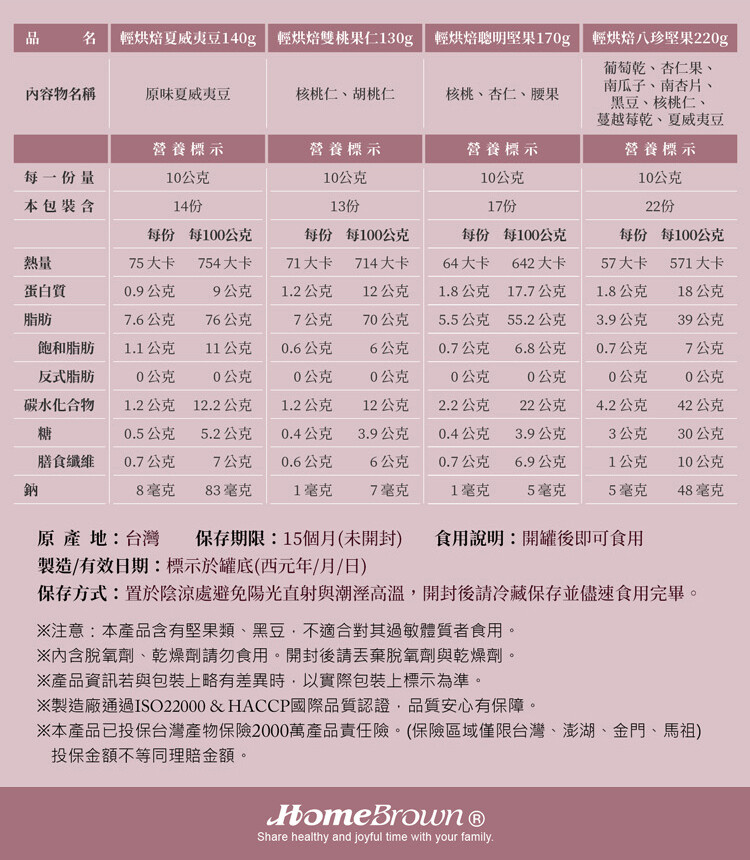 | 品 名 | 輕烘焙夏威夷豆140g | | 輕烘焙雙桃果仁130g | | 輕烘焙聰明堅果170g | | 輕烘焙八珍堅果220g | |
|---|---|---|---|---|---|---|---|---|
| 內容物名稱 | 原味夏威夷豆 | | 核桃仁、胡桃仁 | | 核桃、杏仁、腰果 | | 葡萄乾、杏仁果、南瓜子、南杏片、黑豆、核桃仁、蔓越莓乾、夏威夷豆 | |
| | 營養標示 | | 營養標示 | | 營養標示 | | 營養標示 | |
| 每一份量 | 10公克 | | 10公克 | | 10公克 | | 10公克 | |
| 本包裝含 | 14份 | | 13份 | | 17份 | | 22份 | |
| | 每份 | 每100公克 | 每份 | 每100公克 | 每份 | 每100公克 | 每份 | 每100公克 |
| 熱量 | 75 大卡 | 754 大卡 | 71 大卡 | 714 大卡 | 64 大卡 | 642 大卡 | 57 大卡 | 571 大卡 |
| 蛋白質 | 0.9 公克 | 9 公克 | 1.2 公克 | 12 公克 | 1.8 公克 | 17.7 公克 | 1.8 公克 | 18 公克 |
| 脂肪 | 7.6 公克 | 76 公克 | 7 公克 | 70 公克 | 5.5 公克 | 55.2 公克 | 3.9 公克 | 39 公克 |
| 飽和脂肪 | 1.1 公克 | 11 公克 | 0.6 公克 | 6 公克 | 0.7 公克 | 6.8 公克 | 0.7 公克 | 7 公克 |
| 反式脂肪 | 0 公克 | 0 公克 | 0 公克 | 0 公克 | 0 公克 | 0 公克 | 0 公克 | 0 公克 |
| 碳水化合物 | 1.2 公克 | 12.2 公克 | 1.2 公克 | 12 公克 | 2.2 公克 | 22 公克 | 4.2 公克 | 42 公克 |
| 糖 | 0.5 公克 | 5.2 公克 | 0.4 公克 | 3.9 公克 | 0.4 公克 | 3.9 公克 | 3 公克 | 30 公克 |
| 膳食纖維 | 0.7 公克 | 7 公克 | 0.6 公克 | 6 公克 | 0.7 公克 | 6.9 公克 | 1 公克 | 10 公克 |
| 鈉 | 8 毫克 | 83 毫克 | 1 毫克 | 7 毫克 | 1 毫克 | 5 毫克 | 5 毫克 | 48 毫克 |

原 產 地：台灣 保存期限：15個月(未開封) 食用說明：開罐後即可食用
製造/有效日期：標示於罐底(西元年/月/日)
保存方式：置於陰涼處避免陽光直射與潮溼高溫，開封後請冷藏保存並儘速食用完畢。

※注意：本產品含有堅果類、黑豆，不適合對其過敏體質者食用。
※內含脫氧劑、乾燥劑請勿食用。開封後請丟棄脫氧劑與乾燥劑。
※產品資訊若與包裝上略有差異時，以實際包裝上標示為準。
※製造廠通過ISO22000 & HACCP國際品質認證，品質安心有保障。
※本產品已投保台灣產物保險2000萬產品責任險。(保險區域僅限台灣、澎湖、金門、馬祖) 投保金額不等同理賠金額。

HomeBrown ®
Share healthy and joyful time with your family.